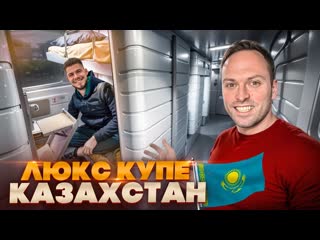 ЛЮКС КУПЕ
КАЗАХСТАН